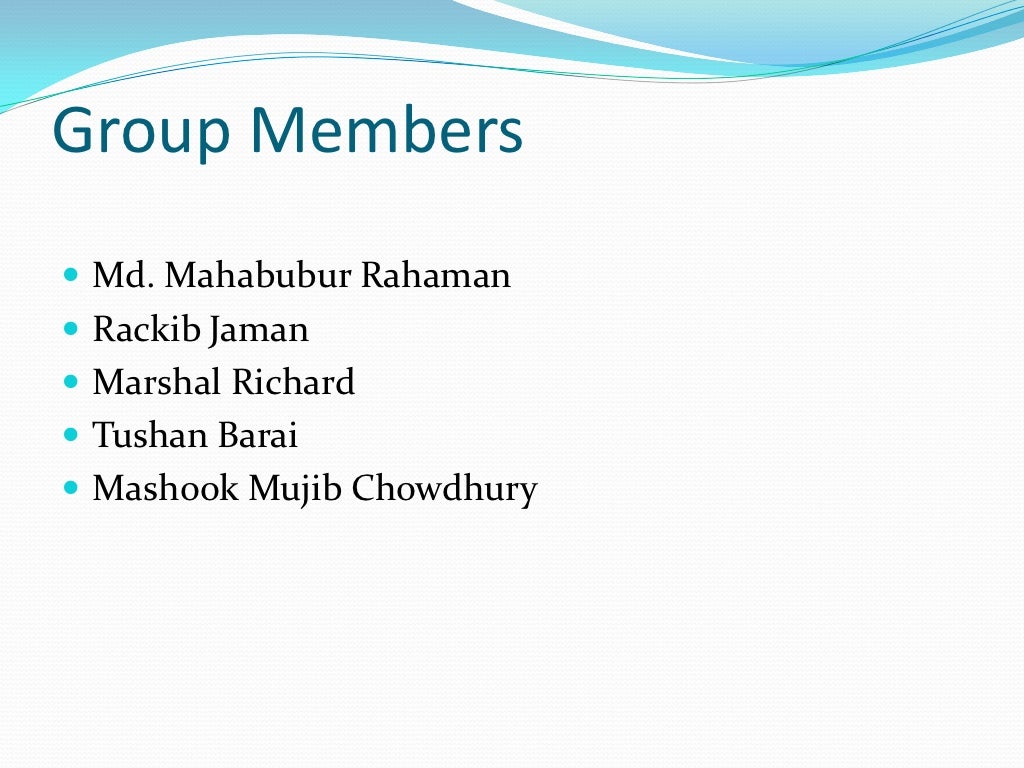 Group Members

• Md. Mahabubur Rahaman
• Rackib Jaman
• Marshal Richard
• Tushan Barai
• Mashook Mujib Chowdhury